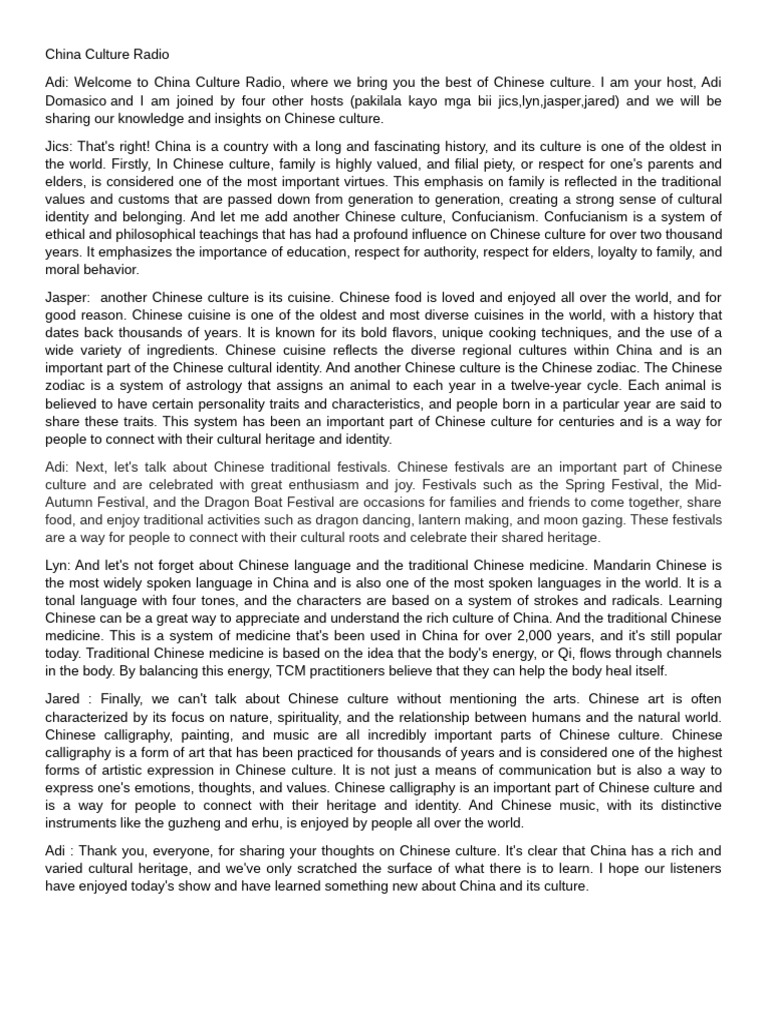 China Culture Radio

Adi: Welcome to China Culture Radio, where we bring you the best of Chinese culture. I am your host, Adi Domasico and I am joined by four other hosts (pakilala kayo mga bii jics,lyn,jasper,jared) and we will be sharing our knowledge and insights on Chinese culture.

Jics: That's right! China is a country with a long and fascinating history, and its culture is one of the oldest in the world. Firstly, In Chinese culture, family is highly valued, and filial piety, or respect for one's parents and elders, is considered one of the most important virtues. This emphasis on family is reflected in the traditional values and customs that are passed down from generation to generation, creating a strong sense of cultural identity and belonging. And let me add another Chinese culture, Confucianism. Confucianism is a system of ethical and philosophical teachings that has had a profound influence on Chinese culture for over two thousand years. It emphasizes the importance of education, respect for authority, respect for elders, loyalty to family, and moral behavior.

Jasper: another Chinese culture is its cuisine. Chinese food is loved and enjoyed all over the world, and for good reason. Chinese cuisine is one of the oldest and most diverse cuisines in the world, with a history that dates back thousands of years. It is known for its bold flavors, unique cooking techniques, and the use of a wide variety of ingredients. Chinese cuisine reflects the diverse regional cultures within China and is an important part of the Chinese cultural identity. And another Chinese culture is the Chinese zodiac. The Chinese zodiac is a system of astrology that assigns an animal to each year in a twelve-year cycle. Each animal is believed to have certain personality traits and characteristics, and people born in a particular year are said to share these traits. This system has been an important part of Chinese culture for centuries and is a way for people to connect with their cultural heritage and identity.

Adi: Next, let's talk about Chinese traditional festivals. Chinese festivals are an important part of Chinese culture and are celebrated with great enthusiasm and joy. Festivals such as the Spring Festival, the Mid-Autumn Festival, and the Dragon Boat Festival are occasions for families and friends to come together, share food, and enjoy traditional activities such as dragon dancing, lantern making, and moon gazing. These festivals are a way for people to connect with their cultural roots and celebrate their shared heritage.

Lyn: And let's not forget about Chinese language and the traditional Chinese medicine. Mandarin Chinese is the most widely spoken language in China and is also one of the most spoken languages in the world. It is a tonal language with four tones, and the characters are based on a system of strokes and radicals. Learning Chinese can be a great way to appreciate and understand the rich culture of China. And the traditional Chinese medicine. This is a system of medicine that's been used in China for over 2,000 years, and it's still popular today. Traditional Chinese medicine is based on the idea that the body's energy, or Qi, flows through channels in the body. By balancing this energy, TCM practitioners believe that they can help the body heal itself.

Jared : Finally, we can't talk about Chinese culture without mentioning the arts. Chinese art is often characterized by its focus on nature, spirituality, and the relationship between humans and the natural world. Chinese calligraphy, painting, and music are all incredibly important parts of Chinese culture. Chinese calligraphy is a form of art that has been practiced for thousands of years and is considered one of the highest forms of artistic expression in Chinese culture. It is not just a means of communication but is also a way to express one's emotions, thoughts, and values. Chinese calligraphy is an important part of Chinese culture and is a way for people to connect with their heritage and identity. And Chinese music, with its distinctive instruments like the guzheng and erhu, is enjoyed by people all over the world.

Adi : Thank you, everyone, for sharing your thoughts on Chinese culture. It's clear that China has a rich and varied cultural heritage, and we've only scratched the surface of what there is to learn. I hope our listeners have enjoyed today's show and have learned something new about China and its culture.